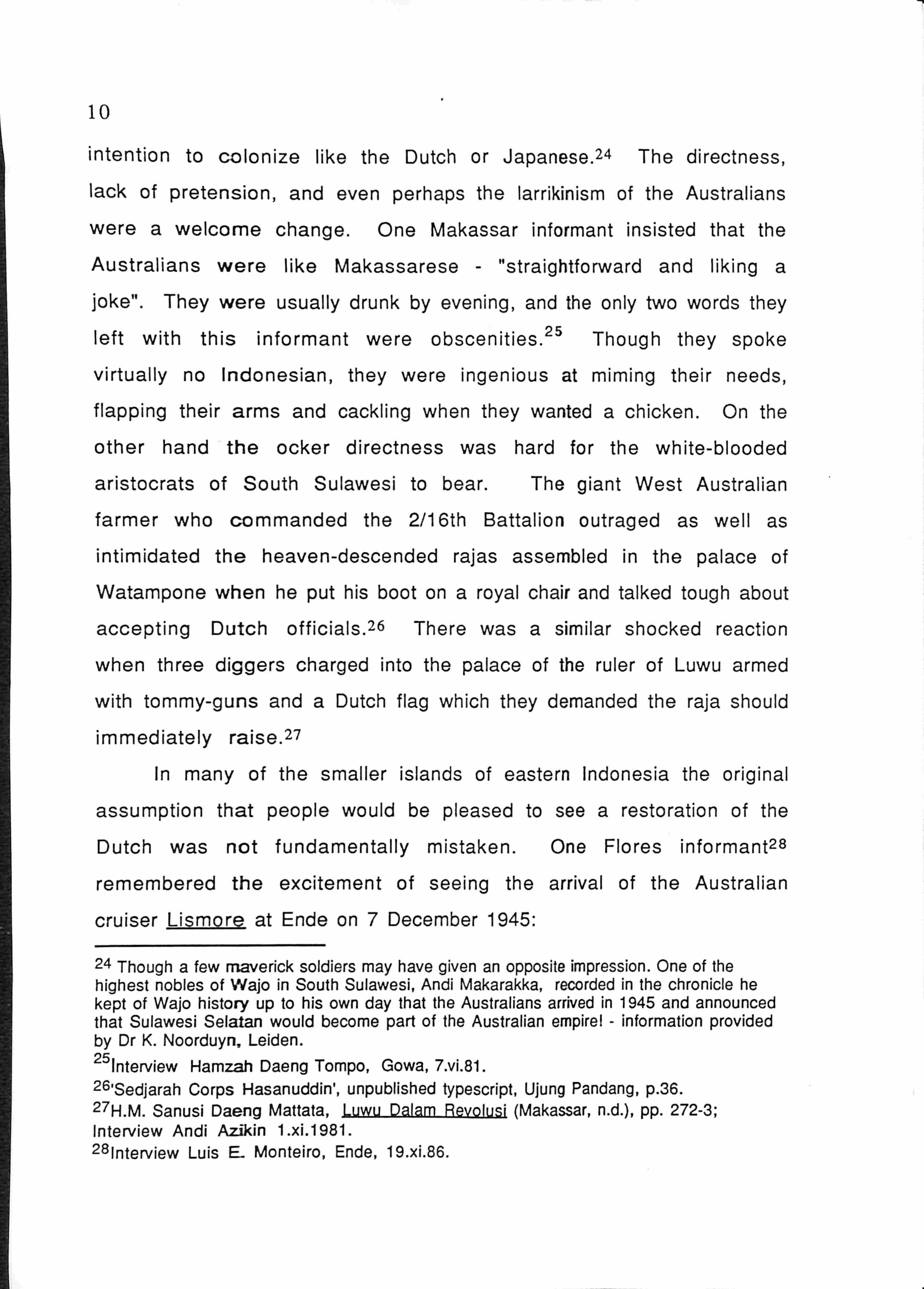 10

intention to colonize like the Dutch or Japanese.$^{24}$ The directness, lack of pretension, and even perhaps the larrikinism of the Australians were a welcome change. One Makassar informant insisted that the Australians were like Makassarese - "straightforward and liking a joke". They were usually drunk by evening, and the only two words they left with this informant were obscenities.$^{25}$ Though they spoke virtually no Indonesian, they were ingenious at miming their needs, flapping their arms and cackling when they wanted a chicken. On the other hand the ocker directness was hard for the white-blooded aristocrats of South Sulawesi to bear. The giant West Australian farmer who commanded the 2/16th Battalion outraged as well as intimidated the heaven-descended rajas assembled in the palace of Watampone when he put his boot on a royal chair and talked tough about accepting Dutch officials.$^{26}$ There was a similar shocked reaction when three diggers charged into the palace of the ruler of Luwu armed with tommy-guns and a Dutch flag which they demanded the raja should immediately raise.$^{27}$

In many of the smaller islands of eastern Indonesia the original assumption that people would be pleased to see a restoration of the Dutch was not fundamentally mistaken. One Flores informant$^{28}$ remembered the excitement of seeing the arrival of the Australian cruiser Lismore at Ende on 7 December 1945:

$^{24}$ Though a few maverick soldiers may have given an opposite impression. One of the highest nobles of Wajo in South Sulawesi, Andi Makarakka, recorded in the chronicle he kept of Wajo history up to his own day that the Australians arrived in 1945 and announced that Sulawesi Selatan would become part of the Australian empire! - information provided by Dr K. Noorduyn, Leiden.

$^{25}$Interview Hamzah Daeng Tompo, Gowa, 7.vi.81.

$^{26}$'Sedjarah Corps Hasanuddin', unpublished typescript, Ujung Pandang, p.36.

$^{27}$H.M. Sanusi Daeng Mattata, Luwu Dalam Revolusi (Makassar, n.d.), pp. 272-3; Interview Andi Azikin 1.xi.1981.

$^{28}$Interview Luis E. Monteiro, Ende, 19.xi.86.